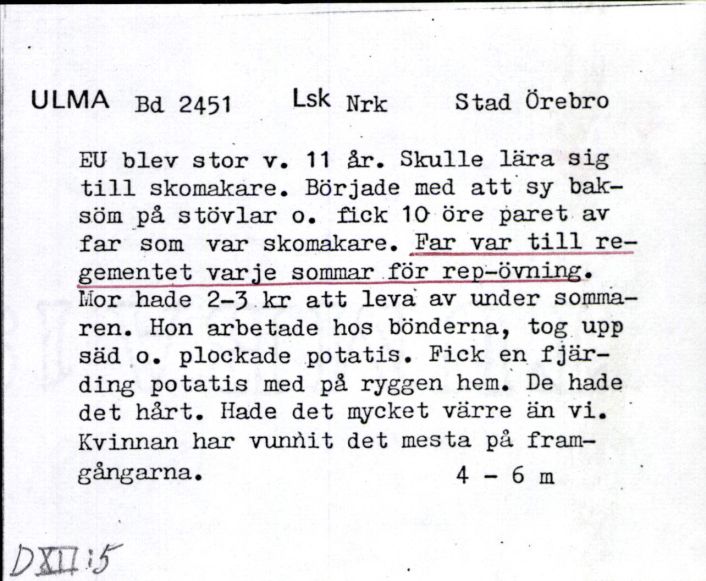 ULMA Bd 2451 Lsk Nrk Stad Örebro

EU blev stor v. 11 år. Skulle lära sig till skomakare. Började med att sy baksöm på stövlar o. fick 10 öre paret av far som var skomakare. Far var till regementet varje sommar för rep-övning. Mor hade 2-3 kr att leva av under sommaren. Hon arbetade hos bönderna, tog upp säd o. plockade potatis. Fick en fjärding potatis med på ryggen hem. De hade det hårt. Hade det mycket värre än vi. Kvinnan har vunnit det mesta på framgångarna. 4 - 6 m

DXII:5